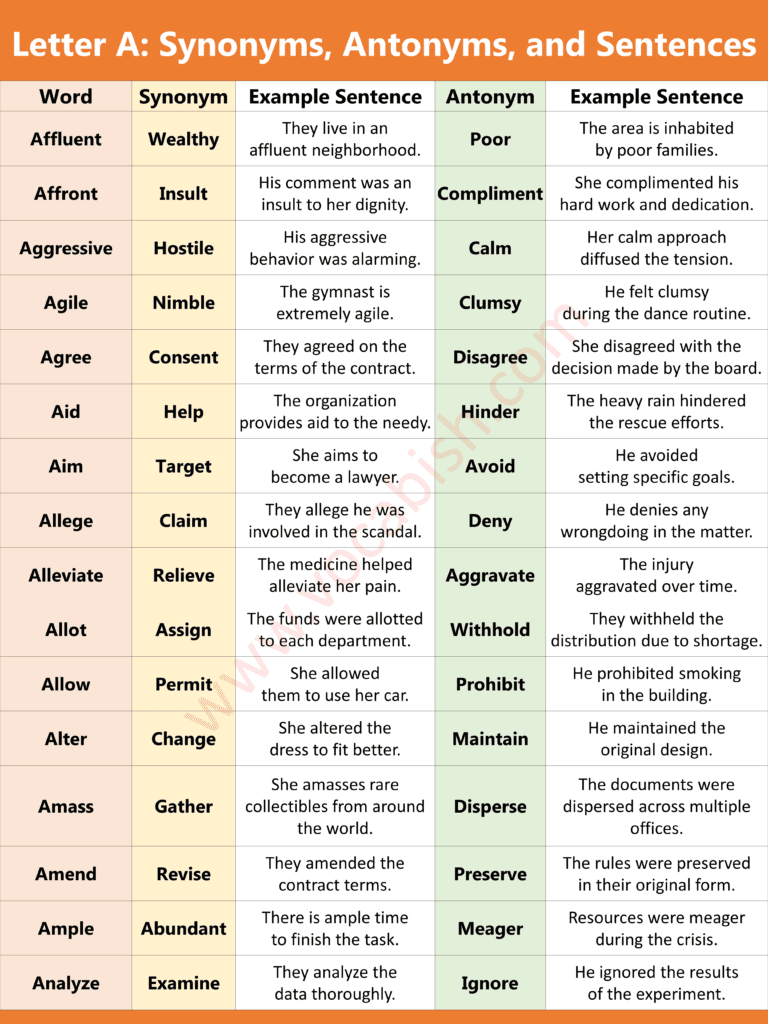 Letter A: Synonyms, Antonyms, and Sentences

| Word | Synonym | Example Sentence | Antonym | Example Sentence |
|---|---|---|---|---|
| Affluent | Wealthy | They live in an affluent neighborhood. | Poor | The area is inhabited by poor families. |
| Affront | Insult | His comment was an insult to her dignity. | Compliment | She complimented his hard work and dedication. |
| Aggressive | Hostile | His aggressive behavior was alarming. | Calm | Her calm approach diffused the tension. |
| Agile | Nimble | The gymnast is extremely agile. | Clumsy | He felt clumsy during the dance routine. |
| Agree | Consent | They agreed on the terms of the contract. | Disagree | She disagreed with the decision made by the board. |
| Aid | Help | The organization provides aid to the needy. | Hinder | The heavy rain hindered the rescue efforts. |
| Aim | Target | She aims to become a lawyer. | Avoid | He avoided setting specific goals. |
| Allege | Claim | They allege he was involved in the scandal. | Deny | He denies any wrongdoing in the matter. |
| Alleviate | Relieve | The medicine helped alleviate her pain. | Aggravate | The injury aggravated over time. |
| Allot | Assign | The funds were allotted to each department. | Withhold | They withheld the distribution due to shortage. |
| Allow | Permit | She allowed them to use her car. | Prohibit | He prohibited smoking in the building. |
| Alter | Change | She altered the dress to fit better. | Maintain | He maintained the original design. |
| Amass | Gather | She amasses rare collectibles from around the world. | Disperse | The documents were dispersed across multiple offices. |
| Amend | Revise | They amended the contract terms. | Preserve | The rules were preserved in their original form. |
| Ample | Abundant | There is ample time to finish the task. | Meager | Resources were meager during the crisis. |
| Analyze | Examine | They analyze the data thoroughly. | Ignore | He ignored the results of the experiment. |

www.vocabish.com